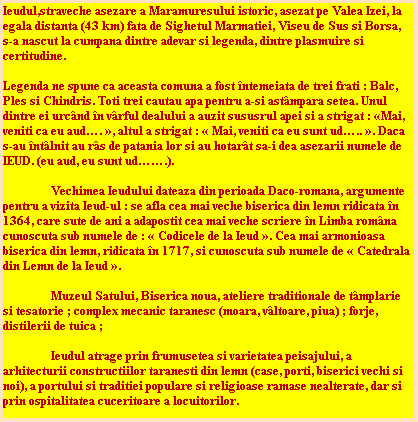 Ieudul,straveche asezare a Maramuresului istoric, asezat pe Valea Izei, la egala distanta (43 km) fata de Sighetul Marmatiei, Viseu de Sus si Borsa, s-a nascut la cumpana dintre adevar si legenda, dintre plasmuire si certitudine.

Legenda ne spune ca aceasta comuna a fost întemeiata de trei frati : Balc, Ples si Chindris. Toti trei cautau apa pentru a-si astâmpara setea. Unul dintre ei urcând în vârful dealului a auzit sususrul apei si a strigat : «Mai, veniti ca eu aud.... », altul a strigat : « Mai, veniti ca eu sunt ud..... ». Daca s-au întâlnit au râs de patania lor si au hotarât sa-i dea asezarii numele de IEUD. (eu aud, eu sunt ud.......).

Vechimea Ieudului dateaza din perioada Daco-romana, argumente pentru a vizita Ieud-ul : se afla cea mai veche biserica din lemn ridicata în 1364, care sute de ani a adapostit cea mai veche scriere în Limba româna cunoscuta sub numele de : « Codicele de la Ieud ». Cea mai armonioasa biserica din lemn, ridicata în 1717, si cunoscuta sub numele de « Catedrala din Lemn de la Ieud ».

Muzeul Satului, Biserica noua, ateliere traditionale de tâmplarie si tesatorie ; complex mecanic taranesc (moara, vâltoare, piua) ; forje, distilerii de tuica ;

Ieudul atrage prin frumusetea si varietatea peisajului, a arhitecturii constructiilor taranesti din lemn (case, porti, biserici vechi si noi), a portului si traditiei populare si religioase ramase nealterate, dar si prin ospitalitatea cuceritoare a locuitorilor.